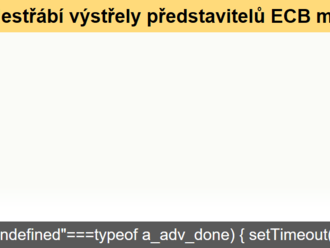 estřábí výstřely představitelů ECB m

ndefined"===typeof a_adv_done) { setTimeout(